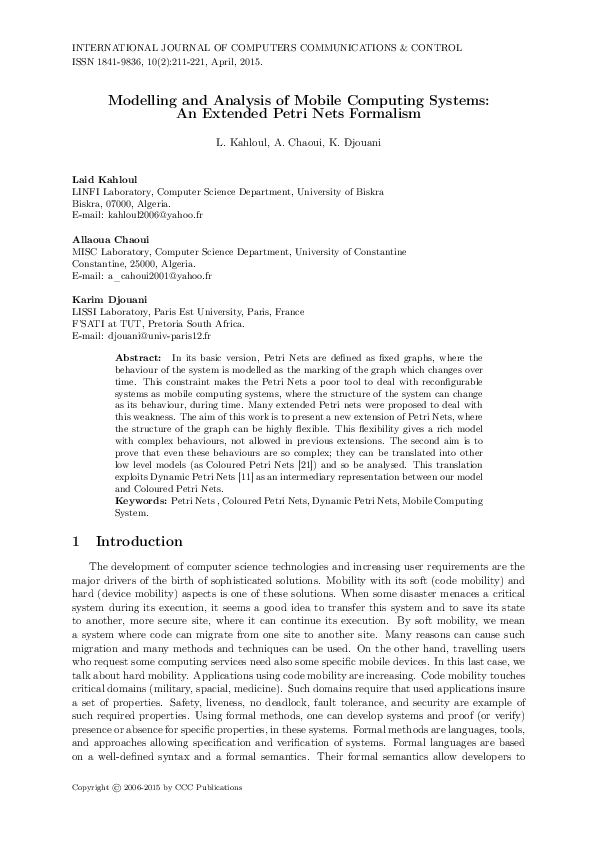 INTERNATIONAL JOURNAL OF COMPUTERS COMMUNICATIONS & CONTROL
ISSN 1841-9836, 10(2):211-221, April, 2015.

Modelling and Analysis of Mobile Computing Systems: An Extended Petri Nets Formalism

L. Kahloul, A. Chaoui, K. Djouani

Laid Kahloul
LINFI Laboratory, Computer Science Department, University of Biskra
Biskra, 07000, Algeria.
E-mail: kahloul2006@yahoo.fr

Allaoua Chaoui
MISC Laboratory, Computer Science Department, University of Constantine
Constantine, 25000, Algeria.
E-mail: a_cahoui2001@yahoo.fr

Karim Djouani
LISSI Laboratory, Paris Est University, Paris, France
F'SATI at TUT, Pretoria South Africa.
E-mail: djouani@univ-paris12.fr

Abstract: In its basic version, Petri Nets are defined as fixed graphs, where the behaviour of the system is modelled as the marking of the graph which changes over time. This constraint makes the Petri Nets a poor tool to deal with reconfigurable systems as mobile computing systems, where the structure of the system can change as its behaviour, during time. Many extended Petri nets were proposed to deal with this weakness. The aim of this work is to present a new extension of Petri Nets, where the structure of the graph can be highly flexible. This flexibility gives a rich model with complex behaviours, not allowed in previous extensions. The second aim is to prove that even these behaviours are so complex; they can be translated into other low level models (as Coloured Petri Nets [21]) and so be analysed. This translation exploits Dynamic Petri Nets [11] as an intermediary representation between our model and Coloured Petri Nets.
Keywords: Petri Nets , Coloured Petri Nets, Dynamic Petri Nets, Mobile Computing System.

1 Introduction

The development of computer science technologies and increasing user requirements are the major drivers of the birth of sophisticated solutions. Mobility with its soft (code mobility) and hard (device mobility) aspects is one of these solutions. When some disaster menaces a critical system during its execution, it seems a good idea to transfer this system and to save its state to another, more secure site, where it can continue its execution. By soft mobility, we mean a system where code can migrate from one site to another site. Many reasons can cause such migration and many methods and techniques can be used. On the other hand, travelling users who request some computing services need also some specific mobile devices. In this last case, we talk about hard mobility. Applications using code mobility are increasing. Code mobility touches critical domains (military, spacial, medicine). Such domains require that used applications insure a set of properties. Safety, liveness, no deadlock, fault tolerance, and security are example of such required properties. Using formal methods, one can develop systems and proof (or verify) presence or absence for specific properties, in these systems. Formal methods are languages, tools, and approaches allowing specification and verification of systems. Formal languages are based on a well-defined syntax and a formal semantics. Their formal semantics allow developers to

Copyright © 2006-2015 by CCC Publications